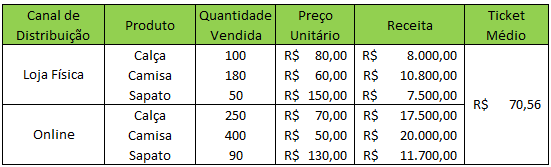 | Canal de Distribuição | Produto | Quantidade Vendida | Preço Unitário | Receita | Ticket Médio |
|---|---|---|---|---|---|
| Loja Física | Calça | 100 | R$ 80,00 | R$ 8.000,00 | R$ 70,56 |
| | Camisa | 180 | R$ 60,00 | R$ 10.800,00 | |
| | Sapato | 50 | R$ 150,00 | R$ 7.500,00 | |
| Online | Calça | 250 | R$ 70,00 | R$ 17.500,00 | |
| | Camisa | 400 | R$ 50,00 | R$ 20.000,00 | |
| | Sapato | 90 | R$ 130,00 | R$ 11.700,00 | |